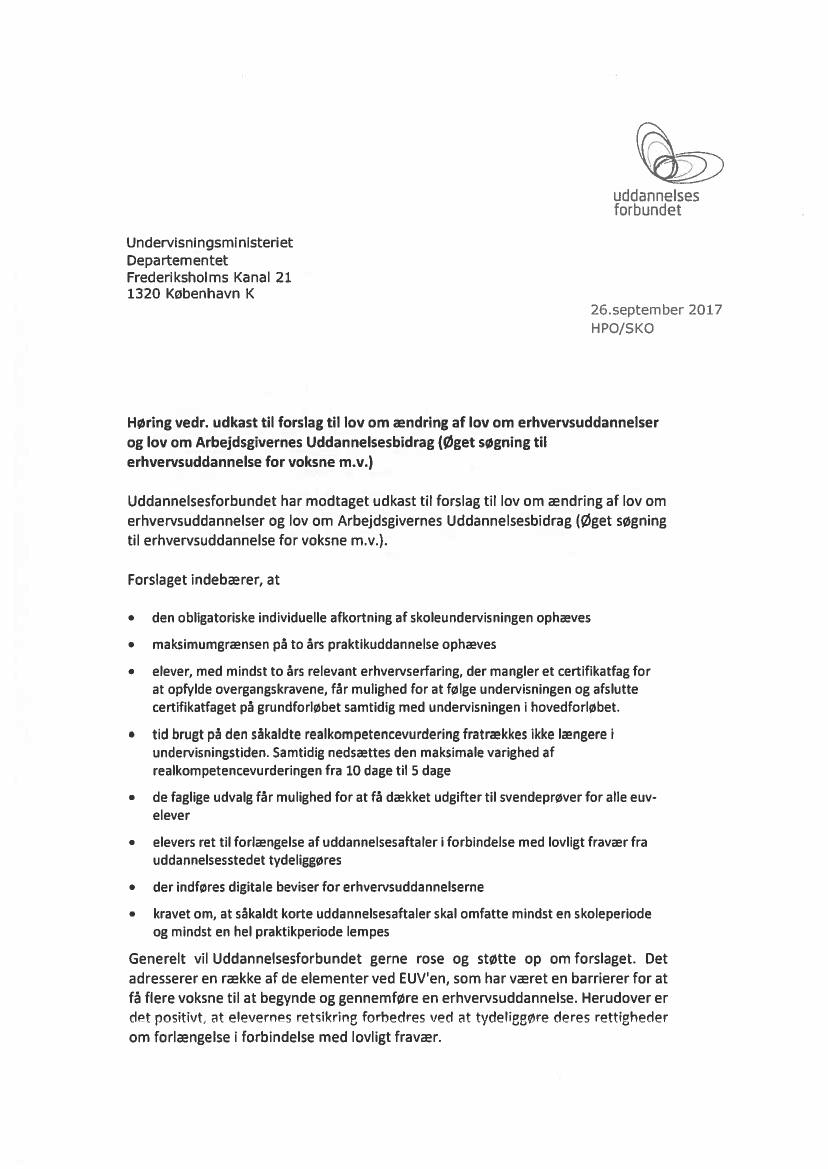 uddannelses
forbundet

Undervisningsministeriet
Departementet
Frederiksholms Kanal 21
1320 København K

26.september 2017
HPO/SKO

Høring vedr. udkast til forslag til lov om ændring af lov om erhvervsuddannelser og lov om Arbejdsgivernes Uddannelsesbidrag (Øget søgning til erhvervsuddannelse for voksne m.v.)

Uddannelsesforbundet har modtaget udkast til forslag til lov om ændring af lov om erhvervsuddannelser og lov om Arbejdsgivernes Uddannelsesbidrag (Øget søgning til erhvervsuddannelse for voksne m.v.).

Forslaget indebærer, at

• den obligatoriske individuelle afkortning af skoleundervisningen ophæves
• maksimumgrænsen på to års praktikuddannelse ophæves
• elever, med mindst to års relevant erhvervserfaring, der mangler et certifikatfag for at opfylde overgangskravene, får mulighed for at følge undervisningen og afslutte certifikatfaget på grundforløbet samtidig med undervisningen i hovedforløbet.
• tid brugt på den såkaldte realkompetencevurdering fratrækkes ikke længere i undervisningstiden. Samtidig nedsættes den maksimale varighed af realkompetencevurderingen fra 10 dage til 5 dage
• de faglige udvalg får mulighed for at få dækket udgifter til svendeprøver for alle euv-elever
• elevers ret til forlængelse af uddannelsesaftaler i forbindelse med lovligt fravær fra uddannelsesstedet tydeliggøres
• der indføres digitale beviser for erhvervsuddannelserne
• kravet om, at såkaldt korte uddannelsesaftaler skal omfatte mindst en skoleperiode og mindst en hel praktikperiode lempes

Generelt vil Uddannelsesforbundet gerne rose og støtte op om forslaget. Det adresserer en række af de elementer ved EUV'en, som har været en barrierer for at få flere voksne til at begynde og gennemføre en erhvervsuddannelse. Herudover er det positivt, at elevernes retsikring forbedres ved at tydeliggøre deres rettigheder om forlængelse i forbindelse med lovligt fravær.